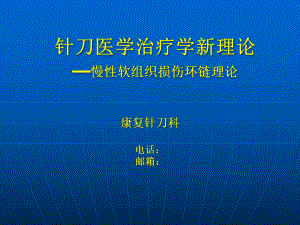 针刀医学治疗学新理论

—慢性软组织损伤环链理论

康复针刀科

电话：
邮箱：